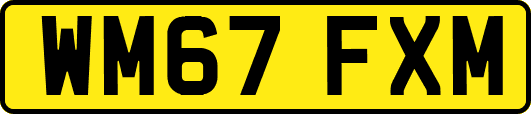 WM67 FXM